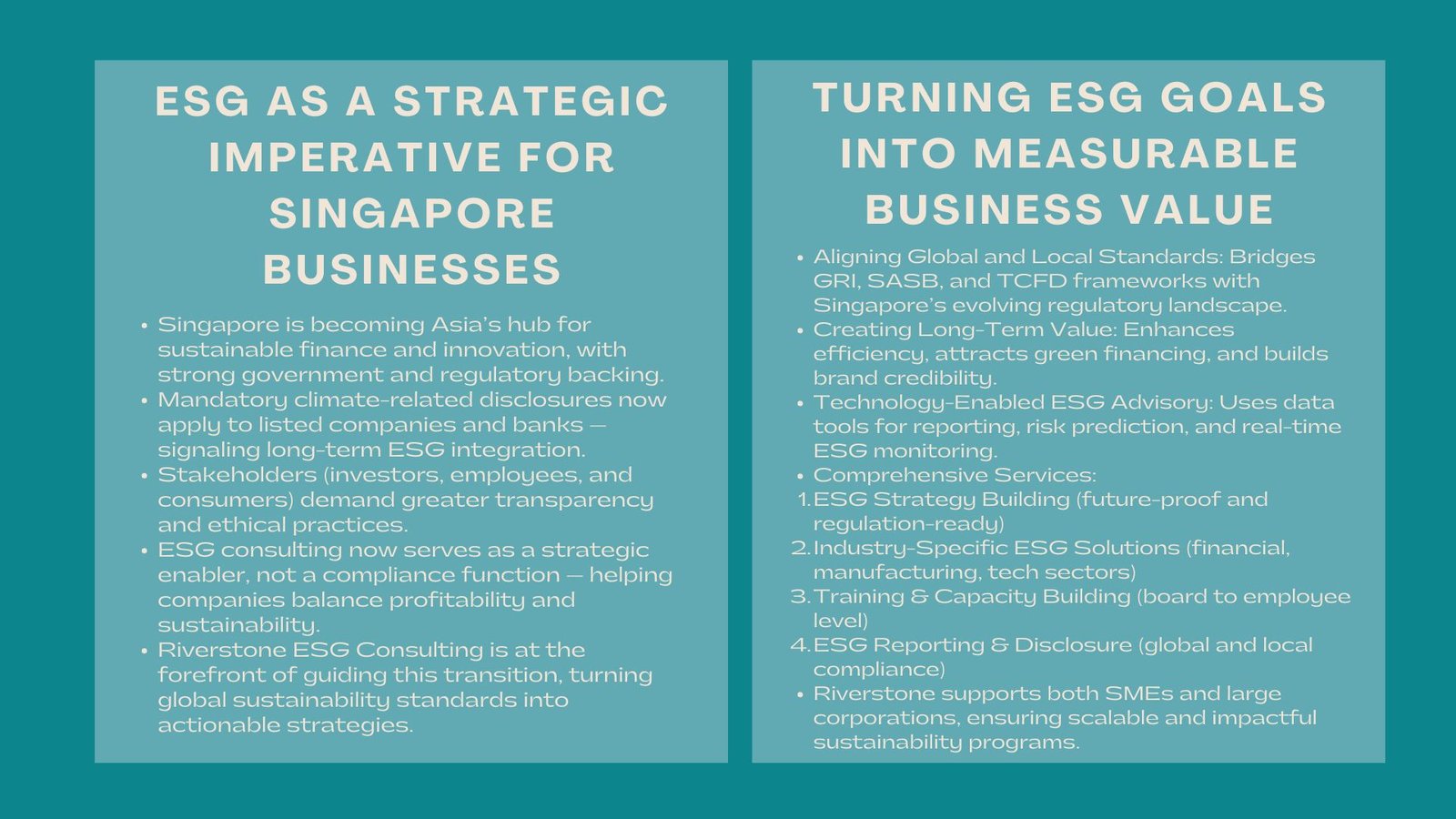 ESG AS A STRATEGIC IMPERATIVE FOR SINGAPORE BUSINESSES

• Singapore is becoming Asia's hub for sustainable finance and innovation, with strong government and regulatory backing.
• Mandatory climate-related disclosures now apply to listed companies and banks — signaling long-term ESG integration.
• Stakeholders (investors, employees, and consumers) demand greater transparency and ethical practices.
• ESG consulting now serves as a strategic enabler, not a compliance function — helping companies balance profitability and sustainability.
• Riverstone ESG Consulting is at the forefront of guiding this transition, turning global sustainability standards into actionable strategies.

TURNING ESG GOALS INTO MEASURABLE BUSINESS VALUE

• Aligning Global and Local Standards: Bridges GRI, SASB, and TCFD frameworks with Singapore's evolving regulatory landscape.
• Creating Long-Term Value: Enhances efficiency, attracts green financing, and builds brand credibility.
• Technology-Enabled ESG Advisory: Uses data tools for reporting, risk prediction, and real-time ESG monitoring.
• Comprehensive Services:
1. ESG Strategy Building (future-proof and regulation-ready)
2. Industry-Specific ESG Solutions (financial, manufacturing, tech sectors)
3. Training & Capacity Building (board to employee level)
4. ESG Reporting & Disclosure (global and local compliance)
• Riverstone supports both SMEs and large corporations, ensuring scalable and impactful sustainability programs.